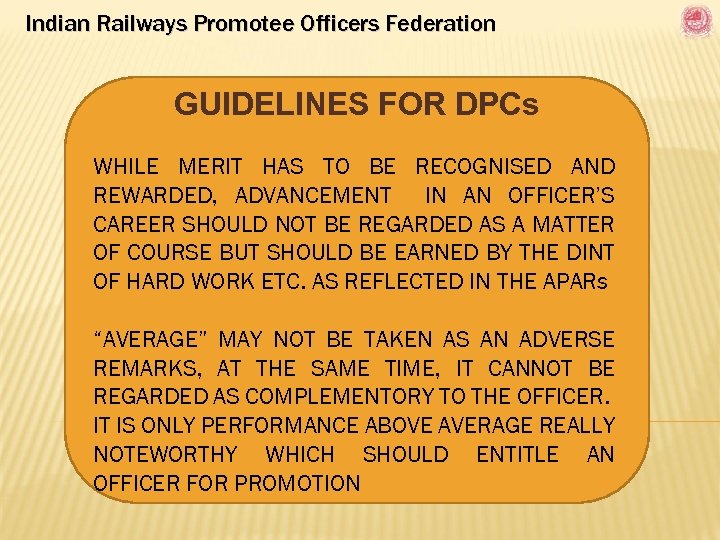 Indian Railways Promotee Officers Federation

GUIDELINES FOR DPCs

WHILE MERIT HAS TO BE RECOGNISED AND REWARDED, ADVANCEMENT IN AN OFFICER'S CAREER SHOULD NOT BE REGARDED AS A MATTER OF COURSE BUT SHOULD BE EARNED BY THE DINT OF HARD WORK ETC. AS REFLECTED IN THE APARs

"AVERAGE" MAY NOT BE TAKEN AS AN ADVERSE REMARKS, AT THE SAME TIME, IT CANNOT BE REGARDED AS COMPLEMENTORY TO THE OFFICER. IT IS ONLY PERFORMANCE ABOVE AVERAGE REALLY NOTEWORTHY WHICH SHOULD ENTITLE AN OFFICER FOR PROMOTION